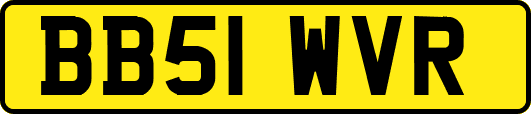 BB51 WVR